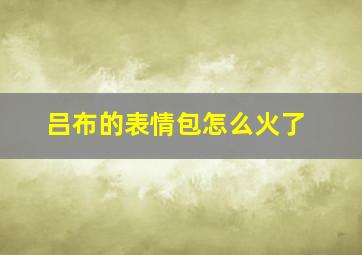 吕布的表情包怎么火了